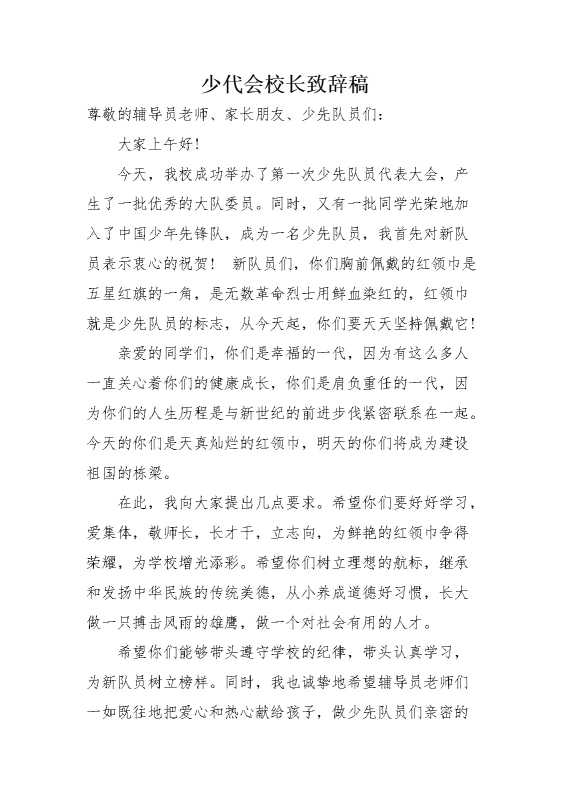 少代会校长致辞稿

尊敬的辅导员老师、家长朋友、少先队员们：

大家上午好！

今天，我校成功举办了第一次少先队员代表大会，产生了一批优秀的大队委员。同时，又有一批同学光荣地加入了中国少年先锋队，成为一名少先队员，我首先对新队员表示衷心的祝贺！ 新队员们，你们胸前佩戴的红领巾是五星红旗的一角，是无数革命烈士用鲜血染红的，红领巾就是少先队员的标志，从今天起，你们要天天坚持佩戴它！

亲爱的同学们，你们是幸福的一代，因为有这么多人一直关心着你们的健康成长，你们是肩负重任的一代，因为你们的人生历程是与新世纪的前进步伐紧密联系在一起。今天的你们是天真灿烂的红领巾，明天的你们将成为建设祖国的栋梁。

在此，我向大家提出几点要求。希望你们要好好学习，爱集体，敬师长，长才干，立志向，为鲜艳的红领巾争得荣耀，为学校增光添彩。希望你们树立理想的航标，继承和发扬中华民族的传统美德，从小养成道德好习惯，长大做一只搏击风雨的雄鹰，做一个对社会有用的人才。

希望你们能够带头遵守学校的纪律，带头认真学习，为新队员树立榜样。同时，我也诚挚地希望辅导员老师们一如既往地把爱心和热心献给孩子，做少先队员们亲密的